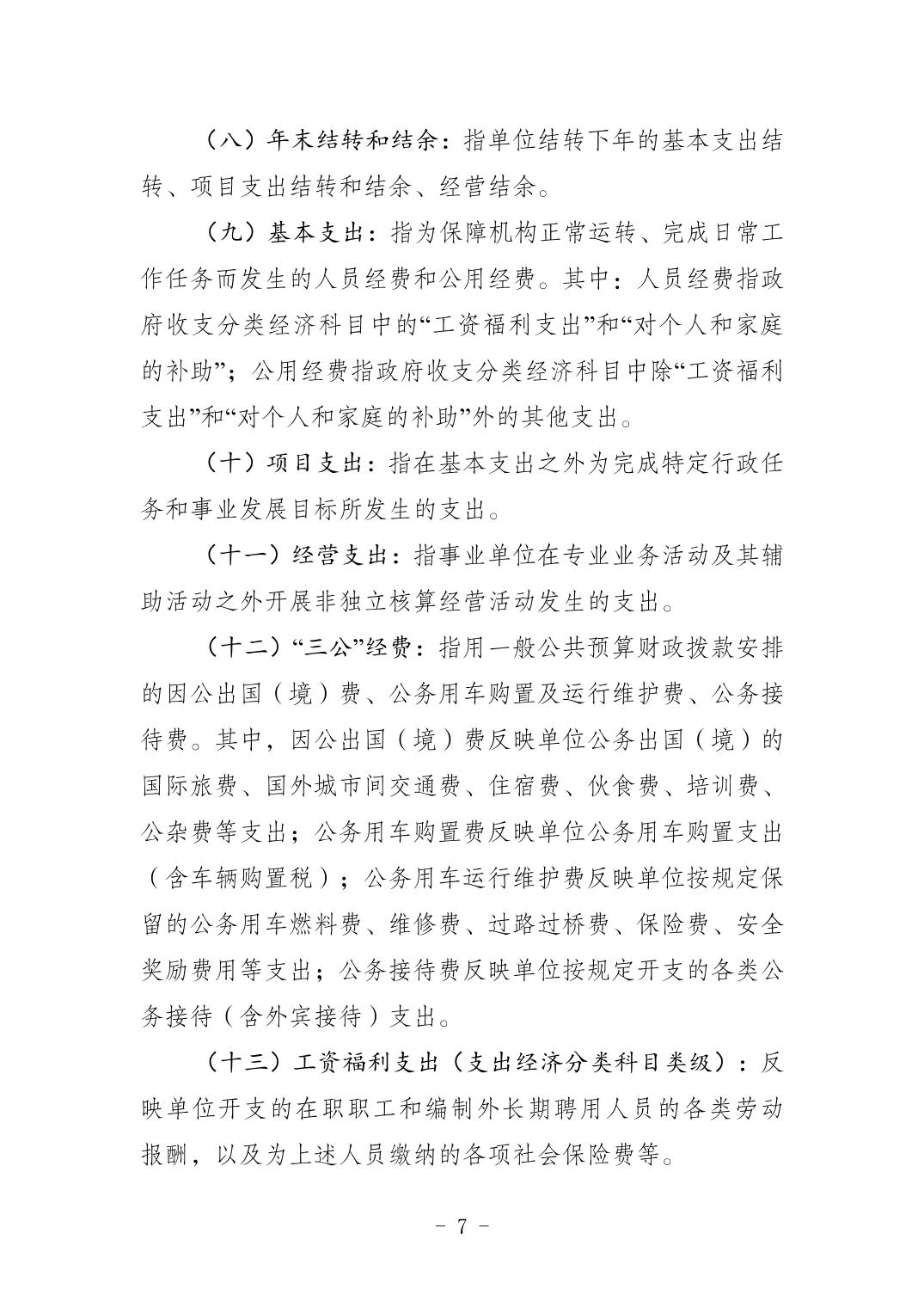 （八）年末结转和结余：指单位结转下年的基本支出结转、项目支出结转和结余、经营结余。

（九）基本支出：指为保障机构正常运转、完成日常工作任务而发生的人员经费和公用经费。其中：人员经费指政府收支分类经济科目中的“工资福利支出”和“对个人和家庭的补助”；公用经费指政府收支分类经济科目中除“工资福利支出”和“对个人和家庭的补助”外的其他支出。

（十）项目支出：指在基本支出之外为完成特定行政任务和事业发展目标所发生的支出。

（十一）经营支出：指事业单位在专业业务活动及其辅助活动之外开展非独立核算经营活动发生的支出。

（十二）“三公”经费：指用一般公共预算财政拨款安排的因公出国（境）费、公务用车购置及运行维护费、公务接待费。其中，因公出国（境）费反映单位公务出国（境）的国际旅费、国外城市间交通费、住宿费、伙食费、培训费、公杂费等支出；公务用车购置费反映单位公务用车购置支出（含车辆购置税）；公务用车运行维护费反映单位按规定保留的公务用车燃料费、维修费、过路过桥费、保险费、安全奖励费用等支出；公务接待费反映单位按规定开支的各类公务接待（含外宾接待）支出。

（十三）工资福利支出（支出经济分类科目类级）：反映单位开支的在职职工和编制外长期聘用人员的各类劳动报酬，以及为上述人员缴纳的各项社会保险费等。

- 7 -